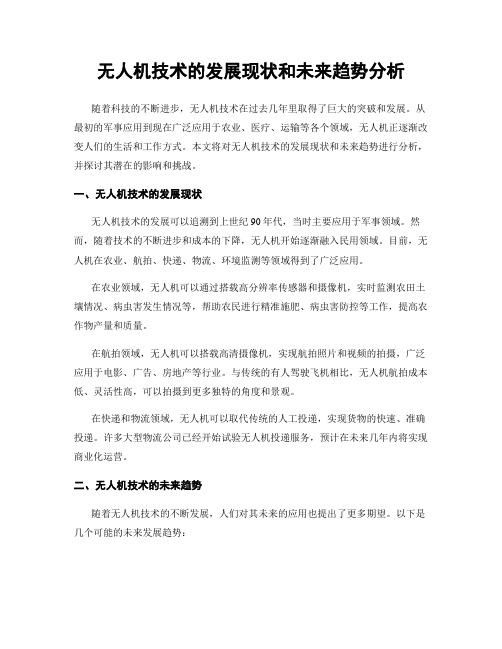 无人机技术的发展现状和未来趋势分析

随着科技的不断进步，无人机技术在过去几年里取得了巨大的突破和发展。从最初的军事应用到现在广泛应用于农业、医疗、运输等各个领域，无人机正逐渐改变人们的生活和工作方式。本文将对无人机技术的发展现状和未来趋势进行分析，并探讨其潜在的影响和挑战。

一、无人机技术的发展现状

无人机技术的发展可以追溯到上世纪90年代，当时主要应用于军事领域。然而，随着技术的不断进步和成本的下降，无人机开始逐渐融入民用领域。目前，无人机在农业、航拍、快递、物流、环境监测等领域得到了广泛应用。

在农业领域，无人机可以通过搭载高分辨率传感器和摄像机，实时监测农田土壤情况、病虫害发生情况等，帮助农民进行精准施肥、病虫害防控等工作，提高农作物产量和质量。

在航拍领域，无人机可以搭载高清摄像机，实现航拍照片和视频的拍摄，广泛应用于电影、广告、房地产等行业。与传统的有人驾驶飞机相比，无人机航拍成本低、灵活性高，可以拍摄到更多独特的角度和景观。

在快递和物流领域，无人机可以取代传统的人工投递，实现货物的快速、准确投递。许多大型物流公司已经开始试验无人机投递服务，预计在未来几年内将实现商业化运营。

二、无人机技术的未来趋势

随着无人机技术的不断发展，人们对其未来的应用也提出了更多期望。以下是几个可能的未来发展趋势：